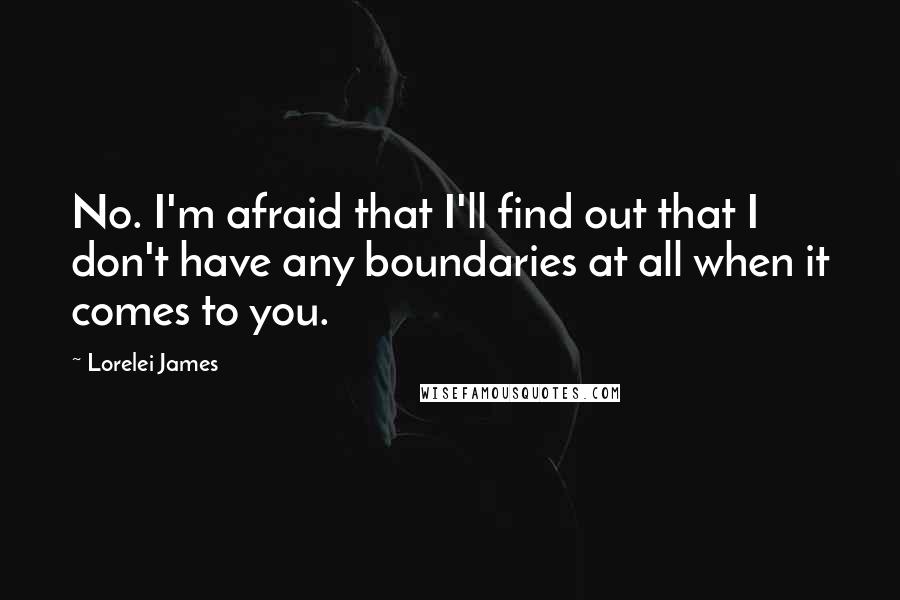 No. I'm afraid that I'll find out that I don't have any boundaries at all when it comes to you.

~ Lorelei James

WISEFAMOUSQUOTES.COM